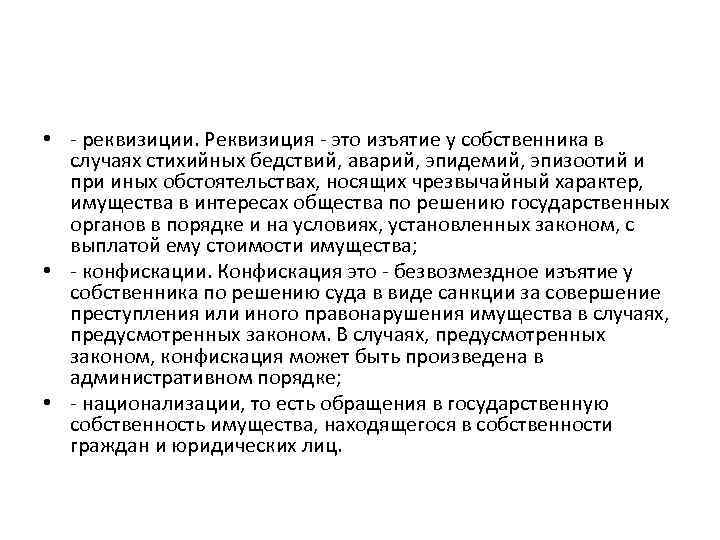 • - реквизиции. Реквизиция - это изъятие у собственника в случаях стихийных бедствий, аварий, эпидемий, эпизоотий и при иных обстоятельствах, носящих чрезвычайный характер, имущества в интересах общества по решению государственных органов в порядке и на условиях, установленных законом, с выплатой ему стоимости имущества;

• - конфискации. Конфискация это - безвозмездное изъятие у собственника по решению суда в виде санкции за совершение преступления или иного правонарушения имущества в случаях, предусмотренных законом. В случаях, предусмотренных законом, конфискация может быть произведена в административном порядке;

• - национализации, то есть обращения в государственную собственность имущества, находящегося в собственности граждан и юридических лиц.